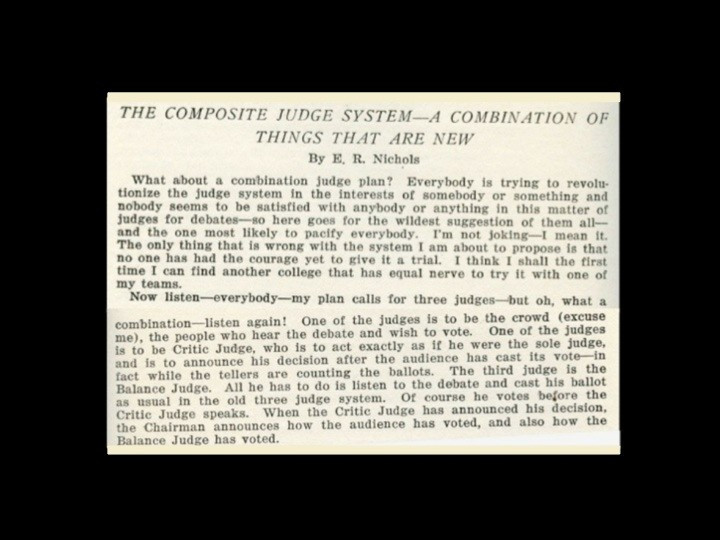 THE COMPOSITE JUDGE SYSTEM—A COMBINATION OF THINGS THAT ARE NEW

By E. R. Nichols

What about a combination judge plan? Everybody is trying to revolutionize the judge system in the interests of somebody or something and nobody seems to be satisfied with anybody or anything in this matter of judges for debates—so here goes for the wildest suggestion of them all—and the one most likely to pacify everybody. I'm not joking—I mean it. The only thing that is wrong with the system I am about to propose is that no one has had the courage yet to give it a trial. I think I shall the first time I can find another college that has equal nerve to try it with one of my teams.

Now listen—everybody—my plan calls for three judges—but oh, what a combination—listen again! One of the judges is to be the crowd (excuse me), the people who hear the debate and wish to vote. One of the judges is to be Critic Judge, who is to act exactly as if he were the sole judge, and is to announce his decision after the audience has cast its vote—in fact while the tellers are counting the ballots. The third judge is the Balance Judge. All he has to do is listen to the debate and cast his ballot as usual in the old three judge system. Of course he votes before the Critic Judge speaks. When the Critic Judge has announced his decision, the Chairman announces how the audience has voted, and also how the Balance Judge has voted.